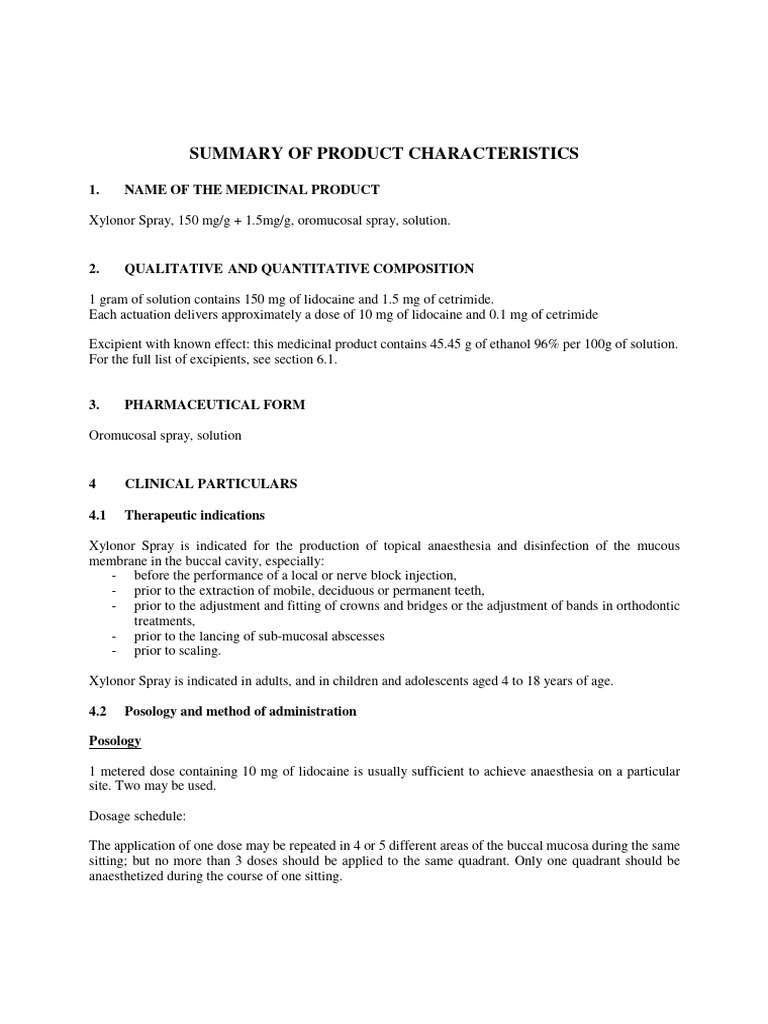 SUMMARY OF PRODUCT CHARACTERISTICS

1. NAME OF THE MEDICINAL PRODUCT

Xylonor Spray, 150 mg/g + 1.5mg/g, oromucosal spray, solution.

2. QUALITATIVE AND QUANTITATIVE COMPOSITION

1 gram of solution contains 150 mg of lidocaine and 1.5 mg of cetrimide.
Each actuation delivers approximately a dose of 10 mg of lidocaine and 0.1 mg of cetrimide

Excipient with known effect: this medicinal product contains 45.45 g of ethanol 96% per 100g of solution.
For the full list of excipients, see section 6.1.

3. PHARMACEUTICAL FORM

Oromucosal spray, solution

4 CLINICAL PARTICULARS

4.1 Therapeutic indications

Xylonor Spray is indicated for the production of topical anaesthesia and disinfection of the mucous membrane in the buccal cavity, especially:
- before the performance of a local or nerve block injection,
- prior to the extraction of mobile, deciduous or permanent teeth,
- prior to the adjustment and fitting of crowns and bridges or the adjustment of bands in orthodontic treatments,
- prior to the lancing of sub-mucosal abscesses
- prior to scaling.

Xylonor Spray is indicated in adults, and in children and adolescents aged 4 to 18 years of age.

4.2 Posology and method of administration

Posology

1 metered dose containing 10 mg of lidocaine is usually sufficient to achieve anaesthesia on a particular site. Two may be used.

Dosage schedule:

The application of one dose may be repeated in 4 or 5 different areas of the buccal mucosa during the same sitting; but no more than 3 doses should be applied to the same quadrant. Only one quadrant should be anaesthetized during the course of one sitting.